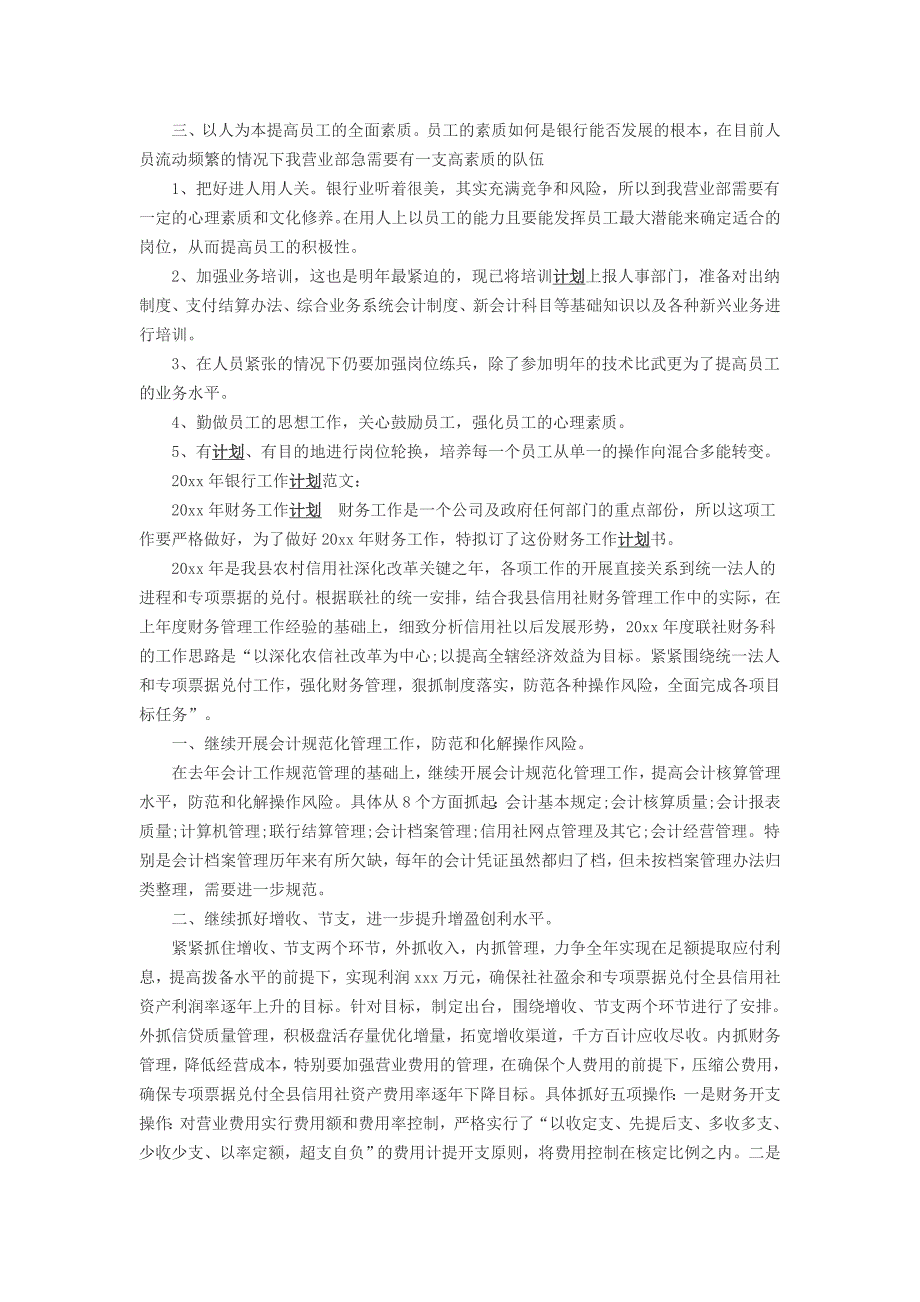 三、以人为本提高员工的全面素质。员工的素质如何是银行能否发展的根本，在目前人员流动频繁的情况下我营业部急需要有一支高素质的队伍

1、把好进人用人关。银行业听着很美，其实充满竞争和风险，所以到我营业部需要有一定的心理素质和文化修养。在用人上以员工的能力且要能发挥员工最大潜能来确定适合的岗位，从而提高员工的积极性。

2、加强业务培训，这也是明年最紧迫的，现已将培训计划上报人事部门，准备对出纳制度、支付结算办法、综合业务系统会计制度、新会计科目等基础知识以及各种新兴业务进行培训。

3、在人员紧张的情况下仍要加强岗位练兵，除了参加明年的技术比武更为了提高员工的业务水平。

4、勤做员工的思想工作，关心鼓励员工，强化员工的心理素质。

5、有计划、有目的地进行岗位轮换，培养每一个员工从单一的操作向混合多能转变。

20xx 年银行工作计划范文：

20xx 年财务工作计划　财务工作是一个公司及政府任何部门的重点部份，所以这项工作要严格做好，为了做好 20xx 年财务工作，特拟订了这份财务工作计划书。

20xx 年是我县农村信用社深化改革关键之年，各项工作的开展直接关系到统一法人的进程和专项票据的兑付。根据联社的统一安排，结合我县信用社财务管理工作中的实际，在上年度财务管理工作经验的基础上，细致分析信用社以后发展形势，20xx 年度联社财务科的工作思路是“以深化农信社改革为中心;以提高全辖经济效益为目标。紧紧围绕统一法人和专项票据兑付工作，强化财务管理，狠抓制度落实，防范各种操作风险，全面完成各项目标任务”。

一、继续开展会计规范化管理工作，防范和化解操作风险。

在去年会计工作规范管理的基础上，继续开展会计规范化管理工作，提高会计核算管理水平，防范和化解操作风险。具体从 8 个方面抓起: 会计基本规定;会计核算质量;会计报表质量;计算机管理;联行结算管理;会计档案管理;信用社网点管理及其它;会计经营管理。特别是会计档案管理历年来有所欠缺，每年的会计凭证虽然都归了档，但未按档案管理办法归类整理，需要进一步规范。

二、继续抓好增收、节支，进一步提升增盈创利水平。

紧紧抓住增收、节支两个环节，外抓收入，内抓管理，力争全年实现在足额提取应付利息，提高拨备水平的前提下，实现利润 xxx 万元，确保社社盈余和专项票据兑付全县信用社资产利润率逐年上升的目标。针对目标，制定出台，围绕增收、节支两个环节进行了安排。外抓信贷质量管理，积极盘活存量优化增量，拓宽增收渠道，千方百计应收尽收。内抓财务管理，降低经营成本，特别要加强营业费用的管理，在确保个人费用的前提下，压缩公费用，确保专项票据兑付全县信用社资产费用率逐年下降目标。具体抓好五项操作: 一是财务开支操作: 对营业费用实行费用额和费用率控制，严格实行了“以收定支、先提后支、多收多支、少收少支、以率定额，超支自负”的费用计提开支原则，将费用控制在核定比例之内。二是